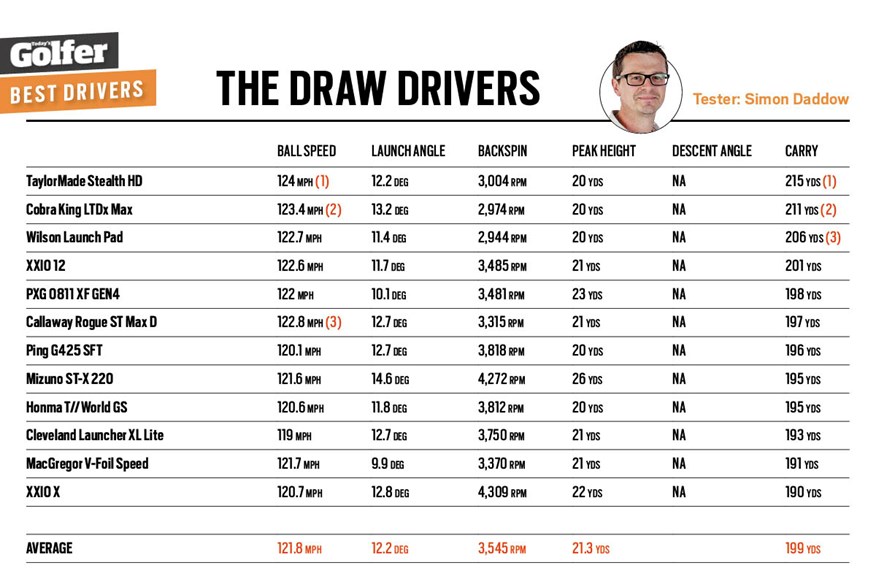 Today's Golfer
BEST DRIVERS

THE DRAW DRIVERS

Tester: Simon Daddow

| | BALL SPEED | LAUNCH ANGLE | BACKSPIN | PEAK HEIGHT | DESCENT ANGLE | CARRY |
|---|---|---|---|---|---|---|
| TaylorMade Stealth HD | 124 MPH (1) | 12.2 DEG | 3,004 RPM | 20 YDS | NA | 215 YDS (1) |
| Cobra King LTDx Max | 123.4 MPH (2) | 13.2 DEG | 2,974 RPM | 20 YDS | NA | 211 YDS (2) |
| Wilson Launch Pad | 122.7 MPH | 11.4 DEG | 2,944 RPM | 20 YDS | NA | 206 YDS (3) |
| XXIO 12 | 122.6 MPH | 11.7 DEG | 3,485 RPM | 21 YDS | NA | 201 YDS |
| PXG 0811 XF GEN4 | 122 MPH | 10.1 DEG | 3,481 RPM | 23 YDS | NA | 198 YDS |
| Callaway Rogue ST Max D | 122.8 MPH (3) | 12.7 DEG | 3,315 RPM | 21 YDS | NA | 197 YDS |
| Ping G425 SFT | 120.1 MPH | 12.7 DEG | 3,818 RPM | 20 YDS | NA | 196 YDS |
| Mizuno ST-X 220 | 121.6 MPH | 14.6 DEG | 4,272 RPM | 26 YDS | NA | 195 YDS |
| Honma T// World GS | 120.6 MPH | 11.8 DEG | 3,812 RPM | 20 YDS | NA | 195 YDS |
| Cleveland Launcher XL Lite | 119 MPH | 12.7 DEG | 3,750 RPM | 21 YDS | NA | 193 YDS |
| MacGregor V-Foil Speed | 121.7 MPH | 9.9 DEG | 3,370 RPM | 21 YDS | NA | 191 YDS |
| XXIO X | 120.7 MPH | 12.8 DEG | 4,309 RPM | 22 YDS | NA | 190 YDS |
| AVERAGE | 121.8 MPH | 12.2 DEG | 3,545 RPM | 21.3 YDS | | 199 YDS |